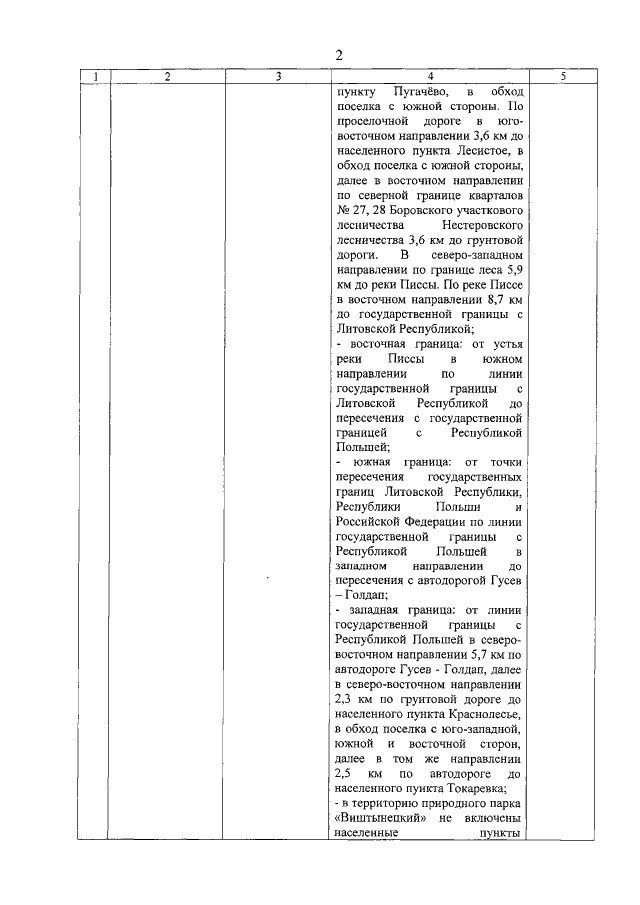 2

| 1 | 2 | 3 | 4 | 5 |
|---|---|---|---|---|
| | | | пункту Пугачёво, в обход поселка с южной стороны. По проселочной дороге в юго-восточном направлении 3,6 км до населенного пункта Лесистое, в обход поселка с южной стороны, далее в восточном направлении по северной границе кварталов № 27, 28 Боровского участкового лесничества Нестеровского лесничества 3,6 км до грунтовой дороги. В северо-западном направлении по границе леса 5,9 км до реки Писсы. По реке Писсе в восточном направлении 8,7 км до государственной границы с Литовской Республикой;<br>- восточная граница: от устья реки Писсы в южном направлении по линии государственной границы с Литовской Республикой до пересечения с государственной границей с Республикой Польшей;<br>- южная граница: от точки пересечения государственных границ Литовской Республики, Республики Польши и Российской Федерации по линии государственной границы с Республикой Польшей в западном направлении до пересечения с автодорогой Гусев – Голдап;<br>- западная граница: от линии государственной границы с Республикой Польшей в северо-восточном направлении 5,7 км по автодороге Гусев - Голдап, далее в северо-восточном направлении 2,3 км по грунтовой дороге до населенного пункта Краснолесье, в обход поселка с юго-западной, южной и восточной сторон, далее в том же направлении 2,5 км по автодороге до населенного пункта Токаревка;<br>- в территорию природного парка «Виштынецкий» не включены населенные пункты | |